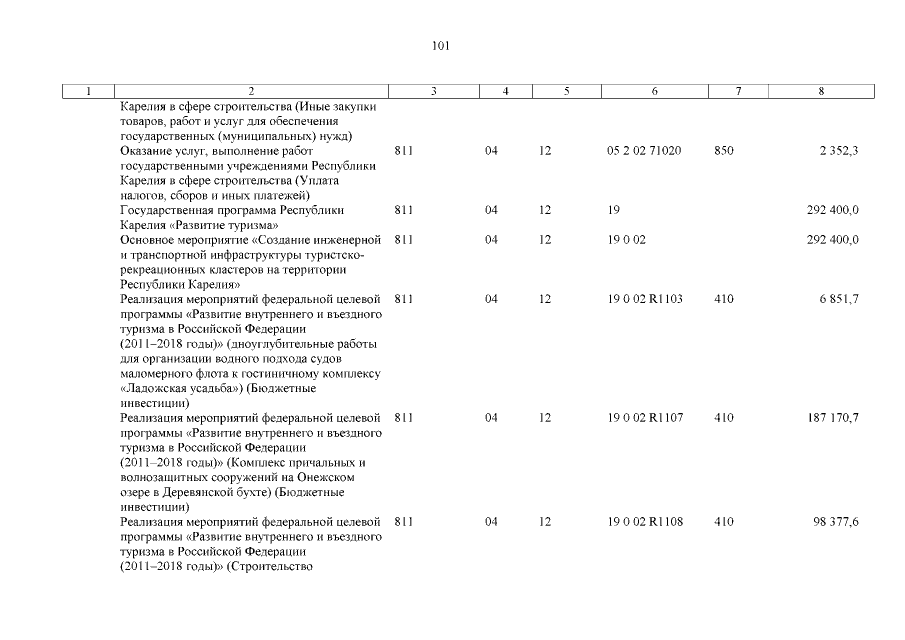 101

| 1 | 2 | 3 | 4 | 5 | 6 | 7 | 8 |
|---|---|---|---|---|---|---|---|
| | Карелия в сфере строительства (Иные закупки товаров, работ и услуг для обеспечения государственных (муниципальных) нужд) | | | | | | |
| | Оказание услуг, выполнение работ государственными учреждениями Республики Карелия в сфере строительства (Уплата налогов, сборов и иных платежей) | 811 | 04 | 12 | 05 2 02 71020 | 850 | 2 352,3 |
| | Государственная программа Республики Карелия «Развитие туризма» | 811 | 04 | 12 | 19 | | 292 400,0 |
| | Основное мероприятие «Создание инженерной и транспортной инфраструктуры туристско-рекреационных кластеров на территории Республики Карелия» | 811 | 04 | 12 | 19 0 02 | | 292 400,0 |
| | Реализация мероприятий федеральной целевой программы «Развитие внутреннего и въездного туризма в Российской Федерации (2011–2018 годы)» (дноуглубительные работы для организации водного подхода судов маломерного флота к гостиничному комплексу «Ладожская усадьба») (Бюджетные инвестиции) | 811 | 04 | 12 | 19 0 02 R1103 | 410 | 6 851,7 |
| | Реализация мероприятий федеральной целевой программы «Развитие внутреннего и въездного туризма в Российской Федерации (2011–2018 годы)» (Комплекс причальных и волнозащитных сооружений на Онежском озере в Деревянской бухте) (Бюджетные инвестиции) | 811 | 04 | 12 | 19 0 02 R1107 | 410 | 187 170,7 |
| | Реализация мероприятий федеральной целевой программы «Развитие внутреннего и въездного туризма в Российской Федерации (2011–2018 годы)» (Строительство | 811 | 04 | 12 | 19 0 02 R1108 | 410 | 98 377,6 |